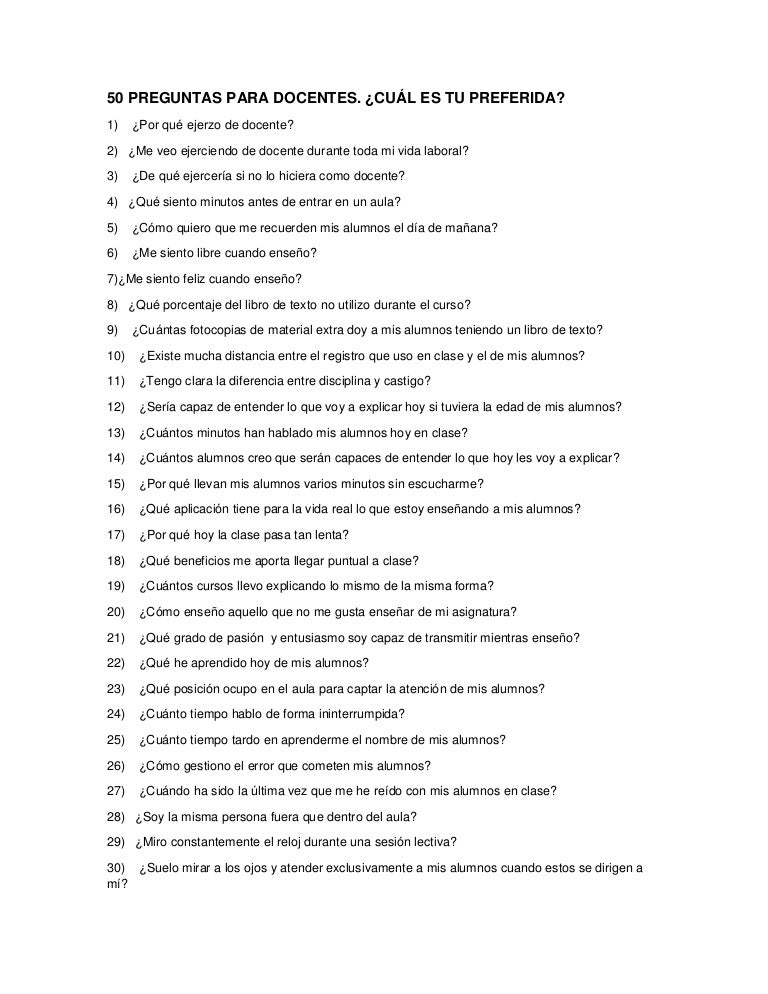 50 PREGUNTAS PARA DOCENTES. ¿CUÁL ES TU PREFERIDA?

1) ¿Por qué ejerzo de docente?

2) ¿Me veo ejerciendo de docente durante toda mi vida laboral?

3) ¿De qué ejercería si no lo hiciera como docente?

4) ¿Qué siento minutos antes de entrar en un aula?

5) ¿Cómo quiero que me recuerden mis alumnos el día de mañana?

6) ¿Me siento libre cuando enseño?

7)¿Me siento feliz cuando enseño?

8) ¿Qué porcentaje del libro de texto no utilizo durante el curso?

9) ¿Cuántas fotocopias de material extra doy a mis alumnos teniendo un libro de texto?

10) ¿Existe mucha distancia entre el registro que uso en clase y el de mis alumnos?

11) ¿Tengo clara la diferencia entre disciplina y castigo?

12) ¿Sería capaz de entender lo que voy a explicar hoy si tuviera la edad de mis alumnos?

13) ¿Cuántos minutos han hablado mis alumnos hoy en clase?

14) ¿Cuántos alumnos creo que serán capaces de entender lo que hoy les voy a explicar?

15) ¿Por qué llevan mis alumnos varios minutos sin escucharme?

16) ¿Qué aplicación tiene para la vida real lo que estoy enseñando a mis alumnos?

17) ¿Por qué hoy la clase pasa tan lenta?

18) ¿Qué beneficios me aporta llegar puntual a clase?

19) ¿Cuántos cursos llevo explicando lo mismo de la misma forma?

20) ¿Cómo enseño aquello que no me gusta enseñar de mi asignatura?

21) ¿Qué grado de pasión y entusiasmo soy capaz de transmitir mientras enseño?

22) ¿Qué he aprendido hoy de mis alumnos?

23) ¿Qué posición ocupo en el aula para captar la atención de mis alumnos?

24) ¿Cuánto tiempo hablo de forma ininterrumpida?

25) ¿Cuánto tiempo tardo en aprenderme el nombre de mis alumnos?

26) ¿Cómo gestiono el error que cometen mis alumnos?

27) ¿Cuándo ha sido la última vez que me he reído con mis alumnos en clase?

28) ¿Soy la misma persona fuera que dentro del aula?

29) ¿Miro constantemente el reloj durante una sesión lectiva?

30) ¿Suelo mirar a los ojos y atender exclusivamente a mis alumnos cuando estos se dirigen a mí?